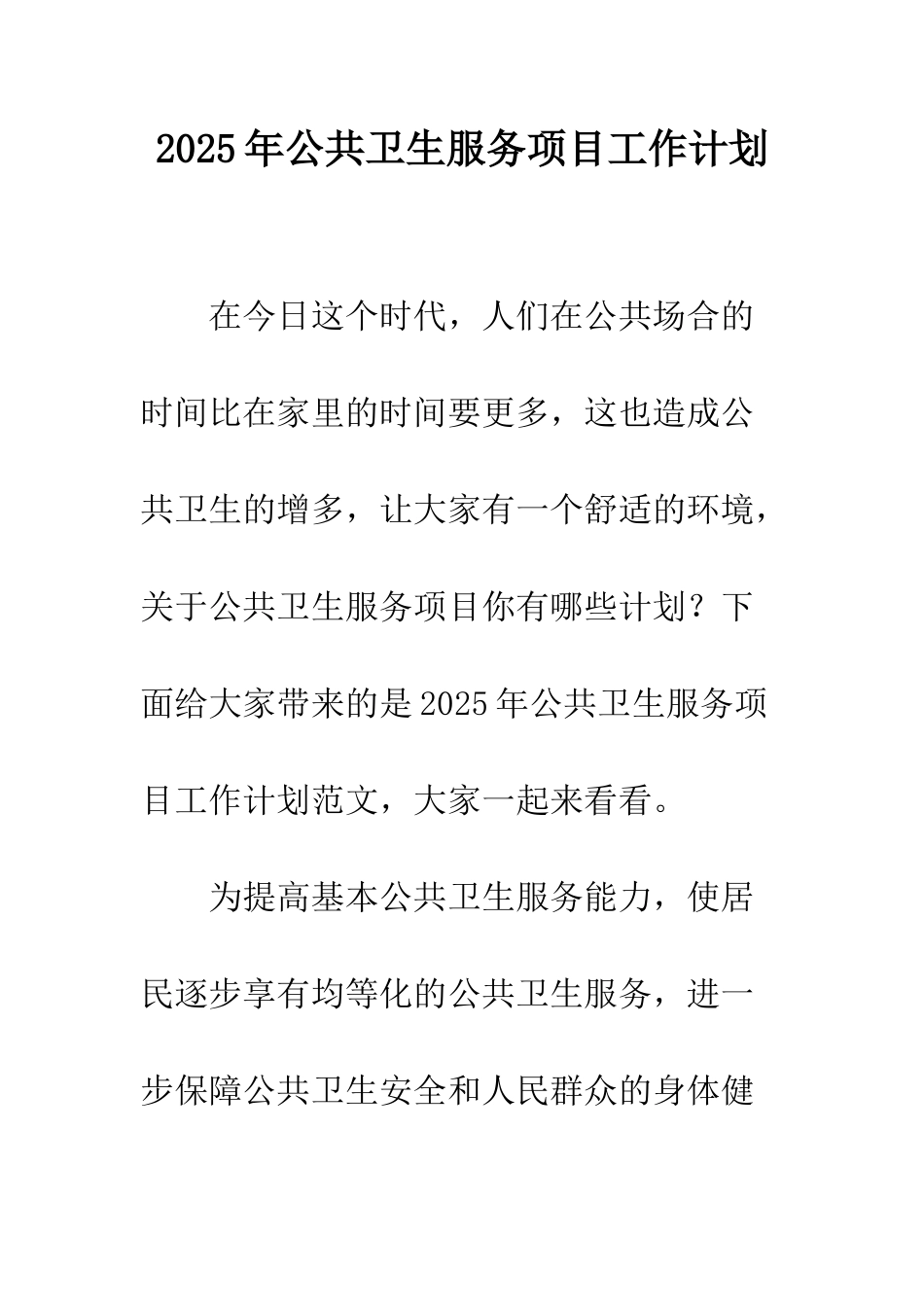 2025年公共卫生服务项目工作计划

在今日这个时代，人们在公共场合的时间比在家里的时间要更多，这也造成公共卫生的增多，让大家有一个舒适的环境，关于公共卫生服务项目你有哪些计划？下面给大家带来的是2025年公共卫生服务项目工作计划范文，大家一起来看看。

为提高基本公共卫生服务能力，使居民逐步享有均等化的公共卫生服务，进一步保障公共卫生安全和人民群众的身体健